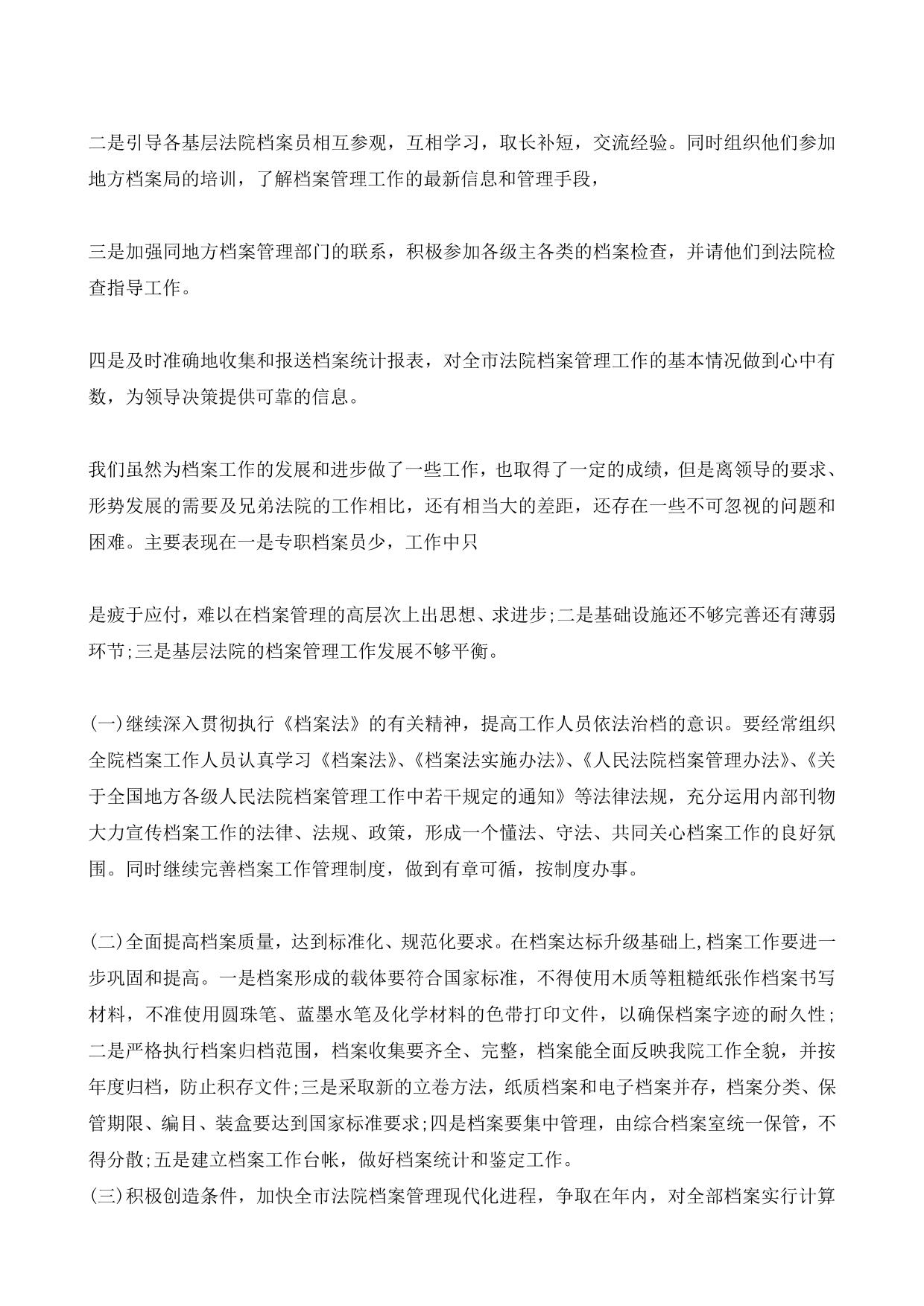 二是引导各基层法院档案员相互参观，互相学习，取长补短，交流经验。同时组织他们参加地方档案局的培训，了解档案管理工作的最新信息和管理手段，

三是加强同地方档案管理部门的联系，积极参加各级主各类的档案检查，并请他们到法院检查指导工作。

四是及时准确地收集和报送档案统计报表，对全市法院档案管理工作的基本情况做到心中有数，为领导决策提供可靠的信息。

我们虽然为档案工作的发展和进步做了一些工作，也取得了一定的成绩，但是离领导的要求、形势发展的需要及兄弟法院的工作相比，还有相当大的差距，还存在一些不可忽视的问题和困难。主要表现在一是专职档案员少，工作中只

是疲于应付，难以在档案管理的高层次上出思想、求进步;二是基础设施还不够完善还有薄弱环节;三是基层法院的档案管理工作发展不够平衡。

(一)继续深入贯彻执行《档案法》的有关精神，提高工作人员依法治档的意识。要经常组织全院档案工作人员认真学习《档案法》、《档案法实施办法》、《人民法院档案管理办法》、《关于全国地方各级人民法院档案管理工作中若干规定的通知》等法律法规，充分运用内部刊物大力宣传档案工作的法律、法规、政策，形成一个懂法、守法、共同关心档案工作的良好氛围。同时继续完善档案工作管理制度，做到有章可循，按制度办事。

(二)全面提高档案质量，达到标准化、规范化要求。在档案达标升级基础上,档案工作要进一步巩固和提高。一是档案形成的载体要符合国家标准，不得使用木质等粗糙纸张作档案书写材料，不准使用圆珠笔、蓝墨水笔及化学材料的色带打印文件，以确保档案字迹的耐久性;二是严格执行档案归档范围，档案收集要齐全、完整，档案能全面反映我院工作全貌，并按年度归档，防止积存文件;三是采取新的立卷方法，纸质档案和电子档案并存，档案分类、保管期限、编目、装盒要达到国家标准要求;四是档案要集中管理，由综合档案室统一保管，不得分散;五是建立档案工作台帐，做好档案统计和鉴定工作。
(三)积极创造条件，加快全市法院档案管理现代化进程，争取在年内，对全部档案实行计算